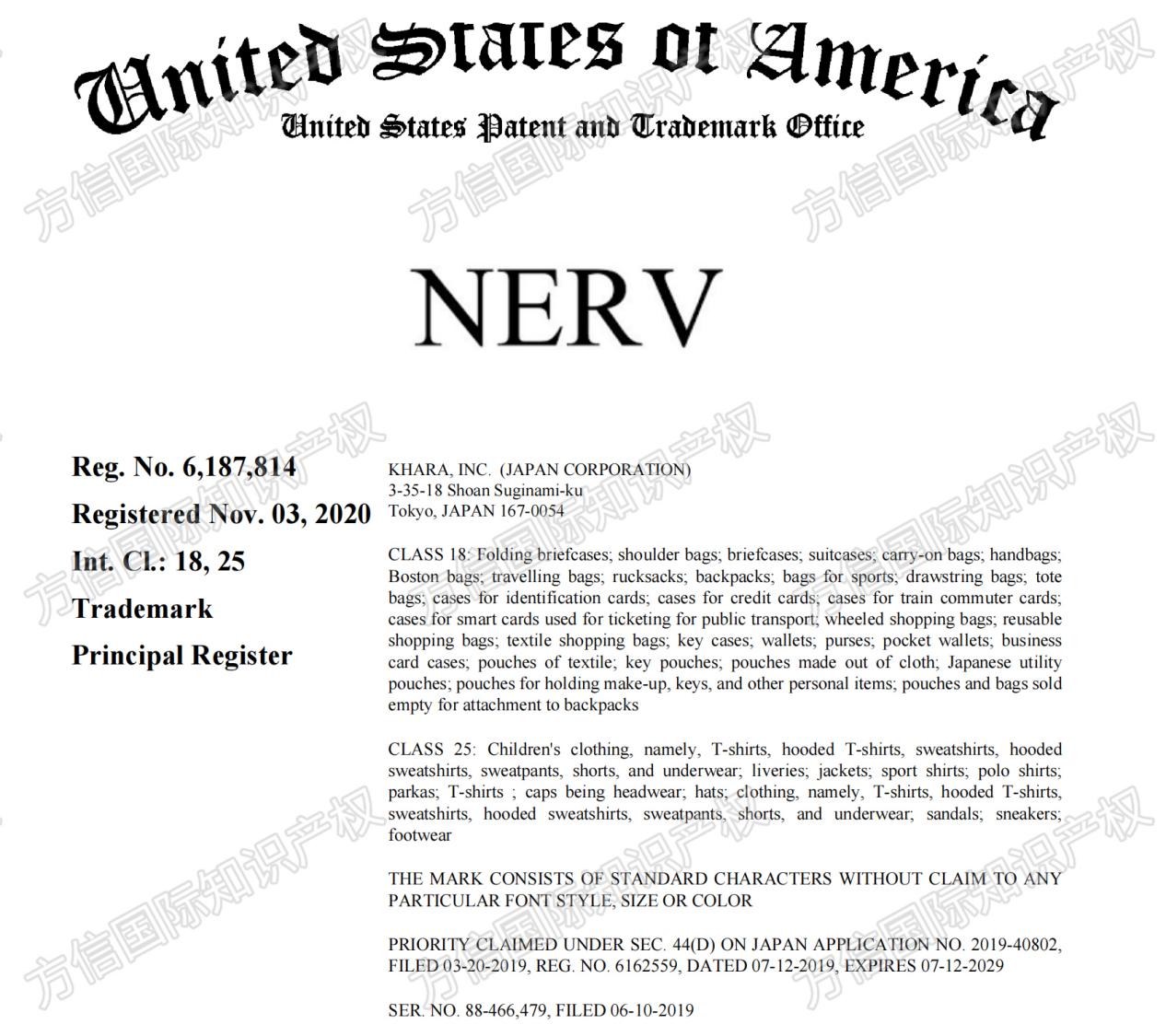 United States of America
United States Patent and Trademark Office

方信国际知识产权

NERV

Reg. No. 6,187,814
Registered Nov. 03, 2020
Int. Cl.: 18, 25
Trademark
Principal Register

KHARA, INC. (JAPAN CORPORATION)
3-35-18 Shoan Suginami-ku
Tokyo, JAPAN 167-0054

CLASS 18: Folding briefcases; shoulder bags; briefcases; suitcases; carry-on bags; handbags; Boston bags; travelling bags; rucksacks; backpacks; bags for sports; drawstring bags; tote bags; cases for identification cards; cases for credit cards; cases for train commuter cards; cases for smart cards used for ticketing for public transport; wheeled shopping bags; reusable shopping bags; textile shopping bags; key cases; wallets; purses; pocket wallets; business card cases; pouches of textile; key pouches; pouches made out of cloth; Japanese utility pouches; pouches for holding make-up, keys, and other personal items; pouches and bags sold empty for attachment to backpacks

CLASS 25: Children's clothing, namely, T-shirts, hooded T-shirts, sweatshirts, hooded sweatshirts, sweatpants, shorts, and underwear; liveries; jackets; sport shirts; polo shirts; parkas; T-shirts ; caps being headwear; hats; clothing, namely, T-shirts, hooded T-shirts, sweatshirts, hooded sweatshirts, sweatpants, shorts, and underwear; sandals; sneakers; footwear

THE MARK CONSISTS OF STANDARD CHARACTERS WITHOUT CLAIM TO ANY PARTICULAR FONT STYLE, SIZE OR COLOR

PRIORITY CLAIMED UNDER SEC. 44(D) ON JAPAN APPLICATION NO. 2019-40802, FILED 03-20-2019, REG. NO. 6162559, DATED 07-12-2019, EXPIRES 07-12-2029

SER. NO. 88-466,479, FILED 06-10-2019